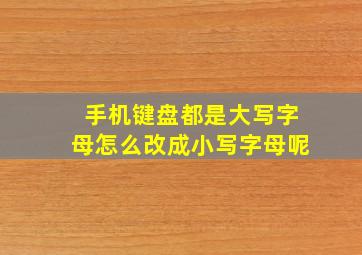 手机键盘都是大写字母怎么改成小写字母呢